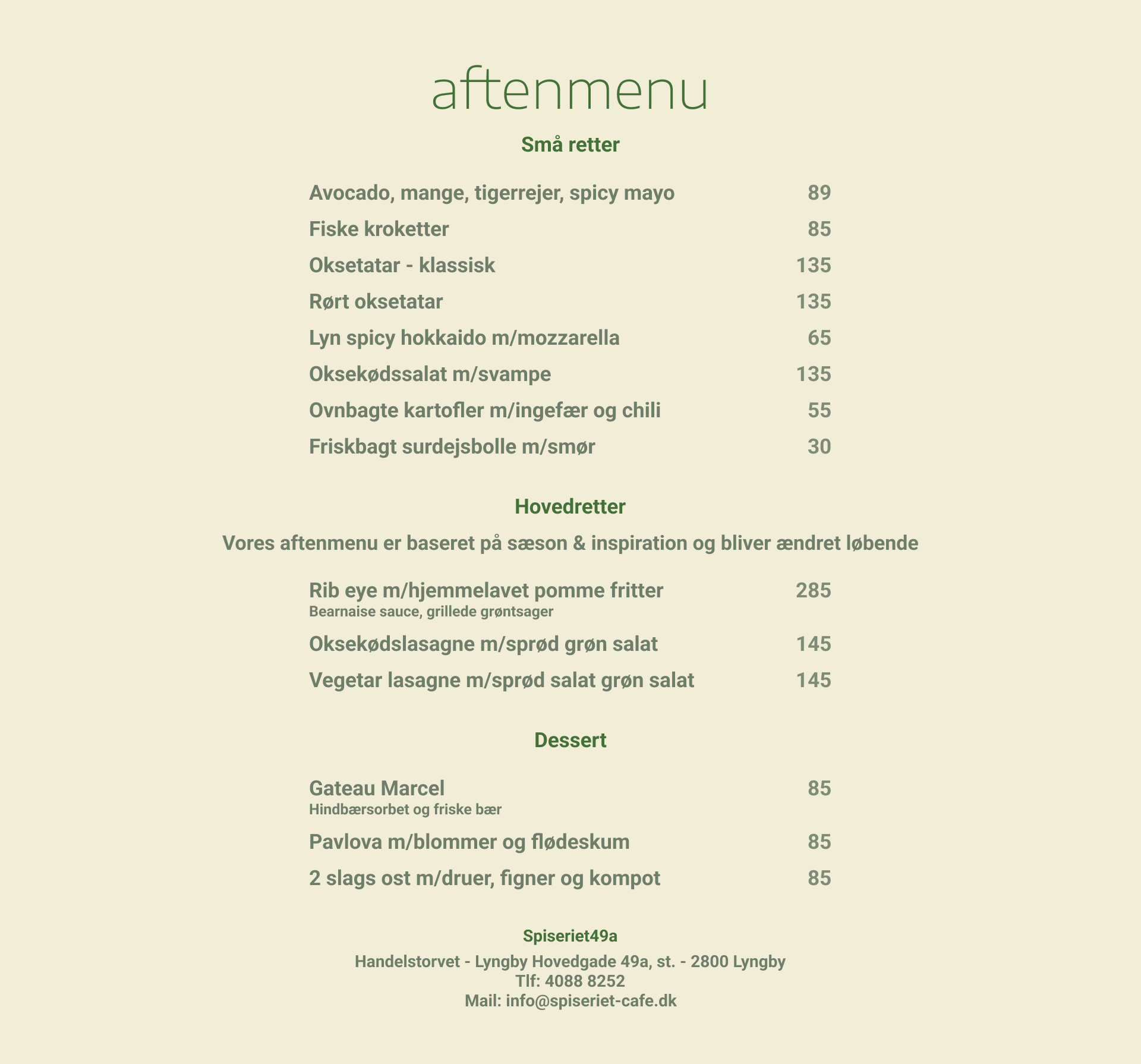 aftenmenu

Små retter

Avocado, mange, tigerrejer, spicy mayo 89
Fiske kroketter 85
Oksetatar - klassisk 135
Rørt oksetatar 135
Lyn spicy hokkaido m/mozzarella 65
Oksekødssalat m/svampe 135
Ovnbagte kartofler m/ingefær og chili 55
Friskbagt surdejsbolle m/smør 30

Hovedretter

Vores aftenmenu er baseret på sæson & inspiration og bliver ændret løbende

Rib eye m/hjemmelavet pomme fritter 285
Bearnaise sauce, grillede grøntsager
Oksekødslasagne m/sprød grøn salat 145
Vegetar lasagne m/sprød salat grøn salat 145

Dessert

Gateau Marcel 85
Hindbærsorbet og friske bær
Pavlova m/blommer og flødeskum 85
2 slags ost m/druer, figner og kompot 85

Spiseriet49a
Handelstorvet - Lyngby Hovedgade 49a, st. - 2800 Lyngby
Tlf: 4088 8252
Mail: info@spiseriet-cafe.dk